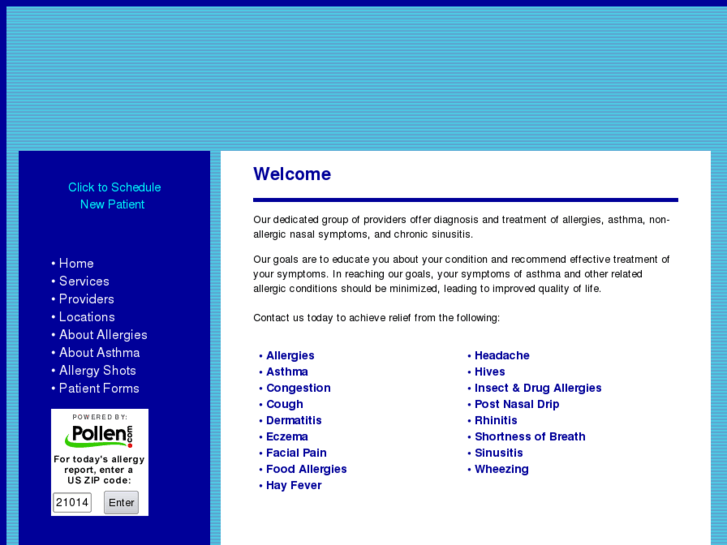 Click to Schedule
New Patient

• Home
• Services
• Providers
• Locations
• About Allergies
• About Asthma
• Allergy Shots
• Patient Forms

POWERED BY:
Pollen.com
For today's allergy report, enter a US ZIP code:
21014
Enter

Welcome

Our dedicated group of providers offer diagnosis and treatment of allergies, asthma, non-allergic nasal symptoms, and chronic sinusitis.

Our goals are to educate you about your condition and recommend effective treatment of your symptoms. In reaching our goals, your symptoms of asthma and other related allergic conditions should be minimized, leading to improved quality of life.

Contact us today to achieve relief from the following:

• Allergies
• Asthma
• Congestion
• Cough
• Dermatitis
• Eczema
• Facial Pain
• Food Allergies
• Hay Fever

• Headache
• Hives
• Insect & Drug Allergies
• Post Nasal Drip
• Rhinitis
• Shortness of Breath
• Sinusitis
• Wheezing